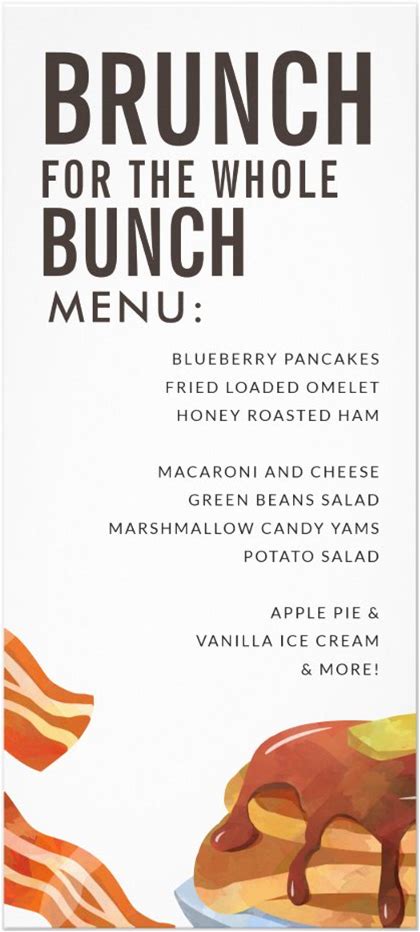 BRUNCH
FOR THE WHOLE
BUNCH

MENU:

BLUEBERRY PANCAKES
FRIED LOADED OMELET
HONEY ROASTED HAM

MACARONI AND CHEESE
GREEN BEANS SALAD
MARSHMALLOW CANDY YAMS
POTATO SALAD

APPLE PIE &
VANILLA ICE CREAM
& MORE!